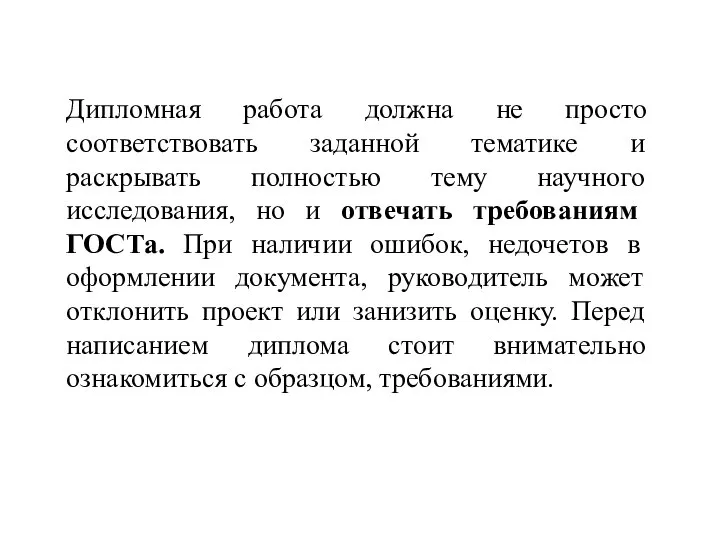 Дипломная работа должна не просто соответствовать заданной тематике и раскрывать полностью тему научного исследования, но и отвечать требованиям ГОСТа. При наличии ошибок, недочетов в оформлении документа, руководитель может отклонить проект или занизить оценку. Перед написанием диплома стоит внимательно ознакомиться с образцом, требованиями.